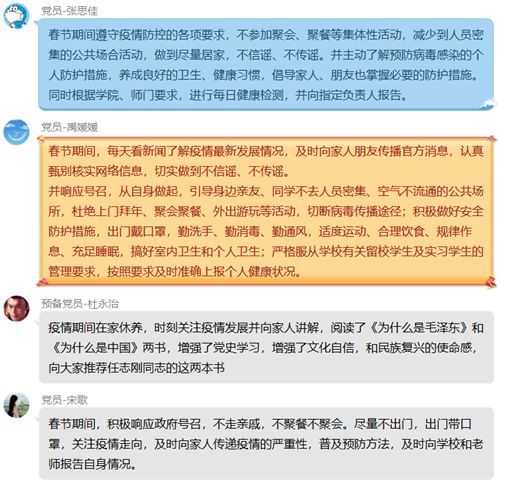 党员-张思佳

春节期间遵守疫情防控的各项要求，不参加聚会、聚餐等集体性活动，减少到人员密集的公共场合活动，做到尽量居家，不信谣、不传谣。并主动了解预防病毒感染的个人防护措施，养成良好的卫生、健康习惯，倡导家人、朋友也掌握必要的防护措施。同时根据学院、师门要求，进行每日健康检测，并向指定负责人报告。

党员-禹媛媛

春节期间，每天看新闻了解疫情最新发展情况，及时向家人朋友传播官方消息，认真甄别核实网络信息，切实做到不信谣、不传谣。
并响应号召，从自身做起，引导身边亲友、同学不去人员密集、空气不流通的公共场所，杜绝上门拜年、聚会聚餐、外出游玩等活动，切断病毒传播途径；积极做好安全防护措施，出门戴口罩，勤洗手、勤消毒、勤通风，适度运动、合理饮食、规律作息、充足睡眠，搞好室内卫生和个人卫生；严格服从学校有关留校学生及实习学生的管理要求，按照要求及时准确上报个人健康状况。

预备党员-杜永治

疫情期间在家休养，时刻关注疫情发展并向家人讲解，阅读了《为什么是毛泽东》和《为什么是中国》两书，增强了党史学习，增强了文化自信，和民族复兴的使命感，向大家推荐任志刚同志的这两本书

党员-宋歌

春节期间，积极响应政府号召，不走亲戚，不聚餐不聚会。尽量不出门，出门带口罩，关注疫情走向，及时向家人传递疫情的严重性，普及预防方法，及时向学校和老师报告自身情况。